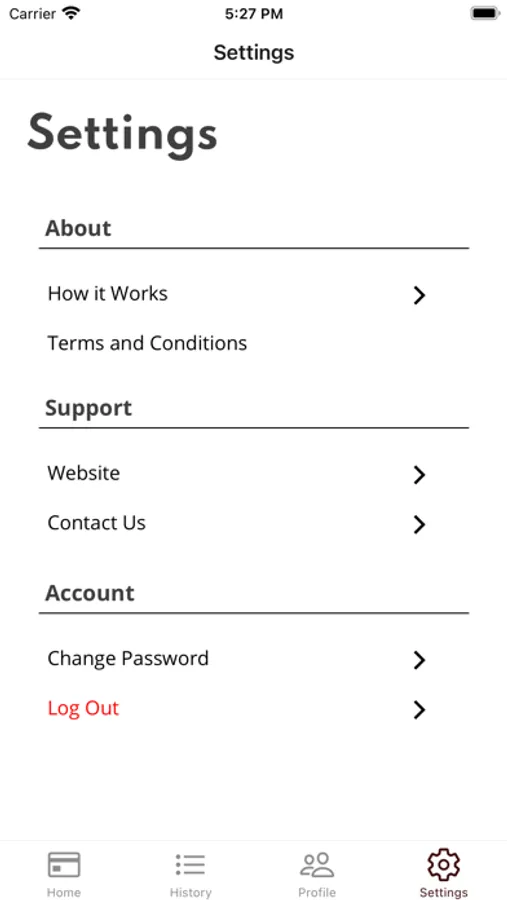 Carrier 5:27 PM

Settings

Settings

About

How it Works

Terms and Conditions

Support

Website

Contact Us

Account

Change Password

Log Out

Home History Profile Settings